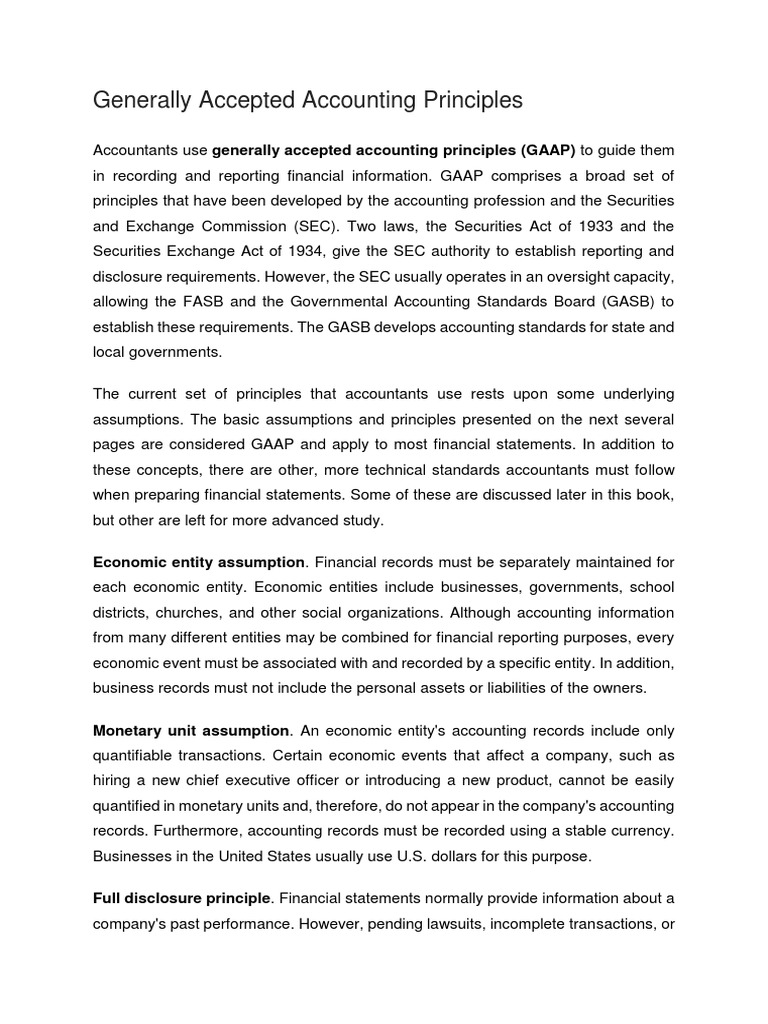 Generally Accepted Accounting Principles

Accountants use generally accepted accounting principles (GAAP) to guide them in recording and reporting financial information. GAAP comprises a broad set of principles that have been developed by the accounting profession and the Securities and Exchange Commission (SEC). Two laws, the Securities Act of 1933 and the Securities Exchange Act of 1934, give the SEC authority to establish reporting and disclosure requirements. However, the SEC usually operates in an oversight capacity, allowing the FASB and the Governmental Accounting Standards Board (GASB) to establish these requirements. The GASB develops accounting standards for state and local governments.

The current set of principles that accountants use rests upon some underlying assumptions. The basic assumptions and principles presented on the next several pages are considered GAAP and apply to most financial statements. In addition to these concepts, there are other, more technical standards accountants must follow when preparing financial statements. Some of these are discussed later in this book, but other are left for more advanced study.

Economic entity assumption. Financial records must be separately maintained for each economic entity. Economic entities include businesses, governments, school districts, churches, and other social organizations. Although accounting information from many different entities may be combined for financial reporting purposes, every economic event must be associated with and recorded by a specific entity. In addition, business records must not include the personal assets or liabilities of the owners.

Monetary unit assumption. An economic entity's accounting records include only quantifiable transactions. Certain economic events that affect a company, such as hiring a new chief executive officer or introducing a new product, cannot be easily quantified in monetary units and, therefore, do not appear in the company's accounting records. Furthermore, accounting records must be recorded using a stable currency. Businesses in the United States usually use U.S. dollars for this purpose.

Full disclosure principle. Financial statements normally provide information about a company's past performance. However, pending lawsuits, incomplete transactions, or